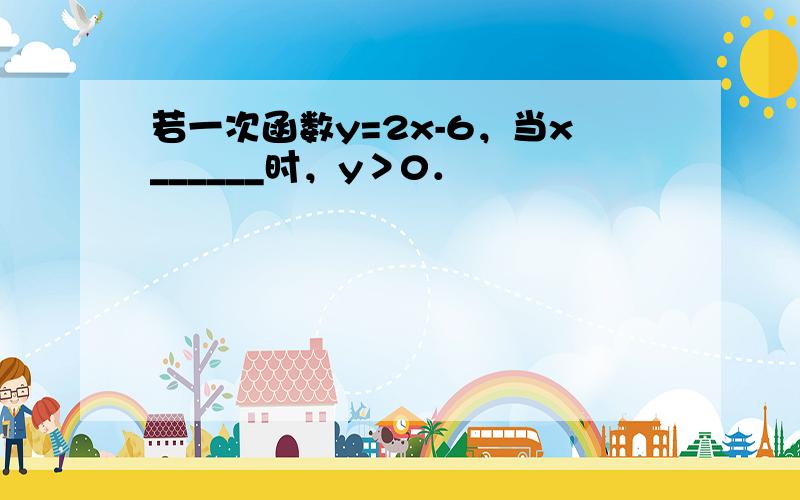 若一次函数$y=2x-6$，当$x$______时，$y>0$．